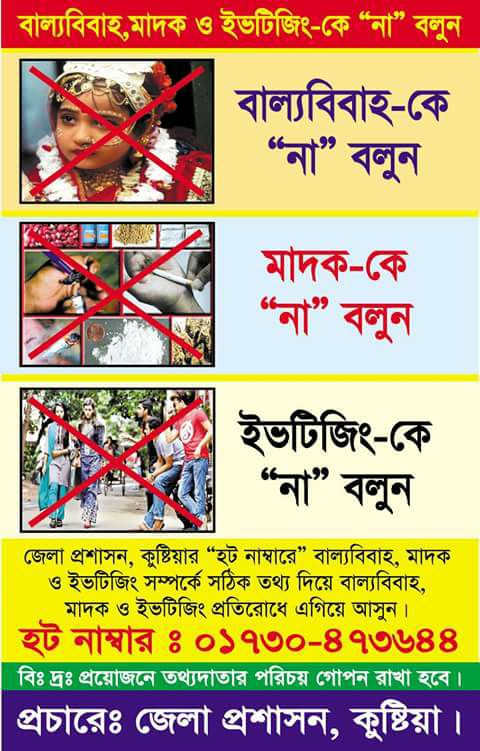 বাল্যবিবাহ,মাদক ও ইভটিজিং-কে "না" বলুন

বাল্যবিবাহ-কে "না" বলুন

মাদক-কে "না" বলুন

ইভটিজিং-কে "না" বলুন

জেলা প্রশাসন, কুষ্টিয়ার "হট নাম্বারে" বাল্যবিবাহ, মাদক ও ইভটিজিং সম্পর্কে সঠিক তথ্য দিয়ে বাল্যবিবাহ, মাদক ও ইভটিজিং প্রতিরোধে এগিয়ে আসুন।

হট নাম্বার ঃ ০১৭৩০-৪৭৩৬৪৪

বিঃ দ্রঃ প্রয়োজনে তথ্যদাতার পরিচয় গোপন রাখা হবে।

প্রচারেঃ জেলা প্রশাসন, কুষ্টিয়া।